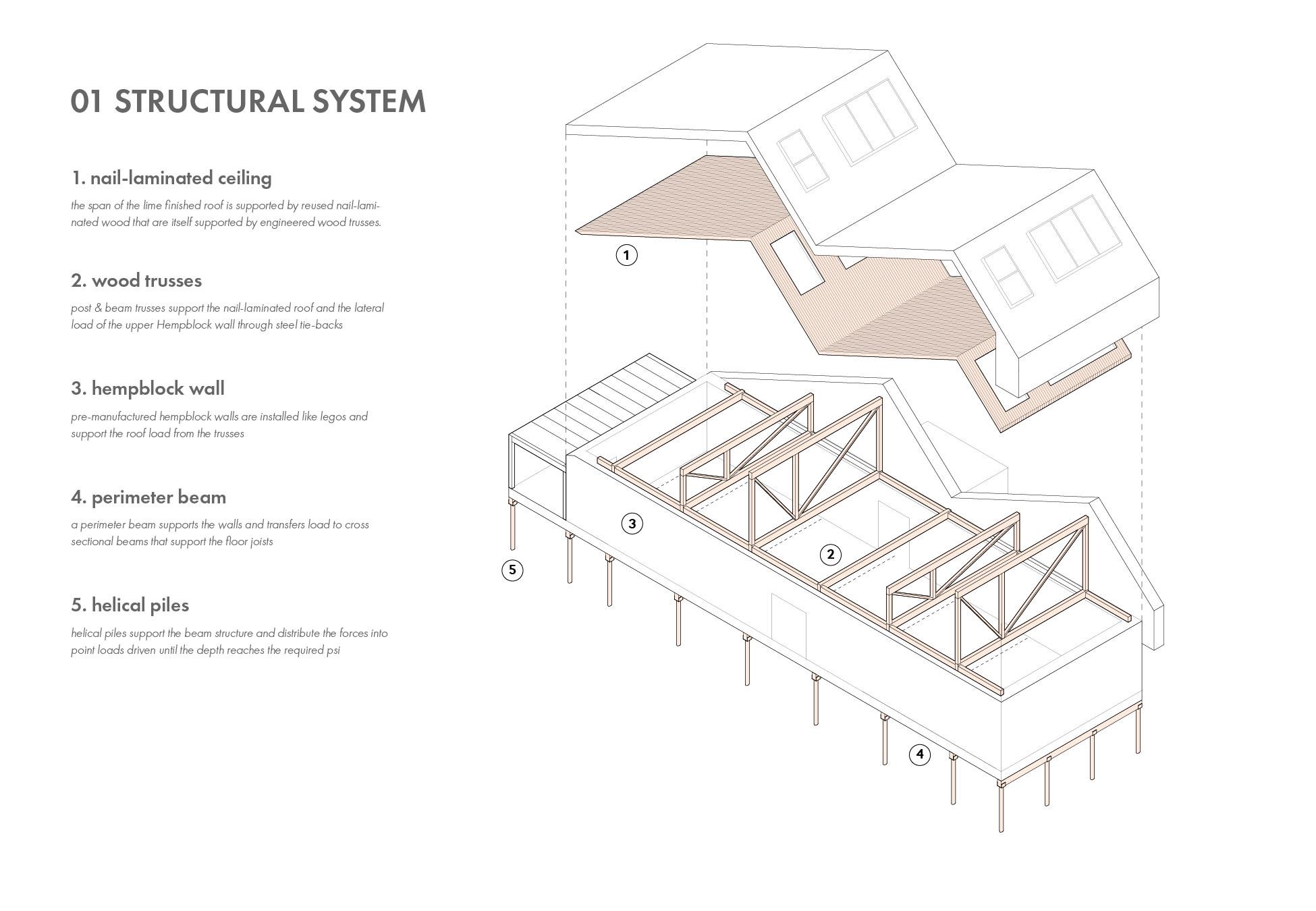 01 STRUCTURAL SYSTEM

1. nail-laminated ceiling

the span of the lime finished roof is supported by reused nail-laminated wood that are itself supported by engineered wood trusses.

2. wood trusses

post & beam trusses support the nail-laminated roof and the lateral load of the upper Hempblock wall through steel tie-backs

3. hempblock wall

pre-manufactured hempblock walls are installed like legos and support the roof load from the trusses

4. perimeter beam

a perimeter beam supports the walls and transfers load to cross sectional beams that support the floor joists

5. helical piles

helical piles support the beam structure and distribute the forces into point loads driven until the depth reaches the required psi

1

3

2

5

4